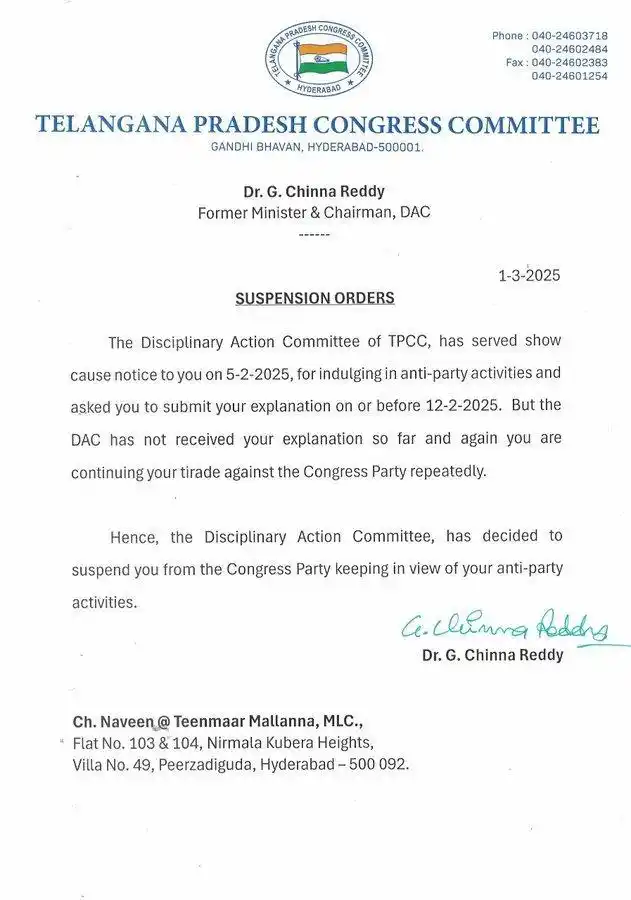 TELANGANA PRADESH CONGRESS COMMITTEE
HYDERABAD

Phone : 040-24603718
040-24602484
Fax : 040-24602383
040-24601254

TELANGANA PRADESH CONGRESS COMMITTEE
GANDHI BHAVAN, HYDERABAD-500001.

Dr. G. Chinna Reddy
Former Minister & Chairman, DAC
------

1-3-2025

SUSPENSION ORDERS

The Disciplinary Action Committee of TPCC, has served show cause notice to you on 5-2-2025, for indulging in anti-party activities and asked you to submit your explanation on or before 12-2-2025. But the DAC has not received your explanation so far and again you are continuing your tirade against the Congress Party repeatedly.

Hence, the Disciplinary Action Committee, has decided to suspend you from the Congress Party keeping in view of your anti-party activities.

G. Chinna Reddy
Dr. G. Chinna Reddy

Ch. Naveen @ Teenmaar Mallanna, MLC.,
Flat No. 103 & 104, Nirmala Kubera Heights,
Villa No. 49, Peerzadiguda, Hyderabad – 500 092.